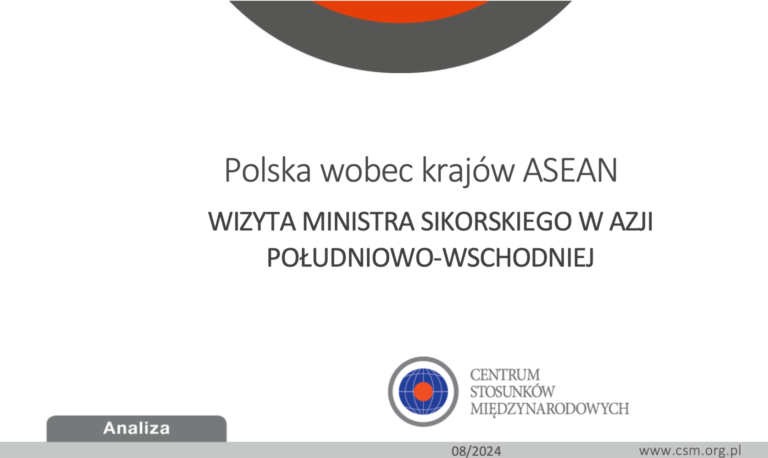 Polska wobec krajów ASEAN

WIZYTA MINISTRA SIKORSKIEGO W AZJI POŁUDNIOWO-WSCHODNIEJ

CENTRUM STOSUNKÓW MIĘDZYNARODOWYCH

Analiza

08/2024

www.csm.org.pl